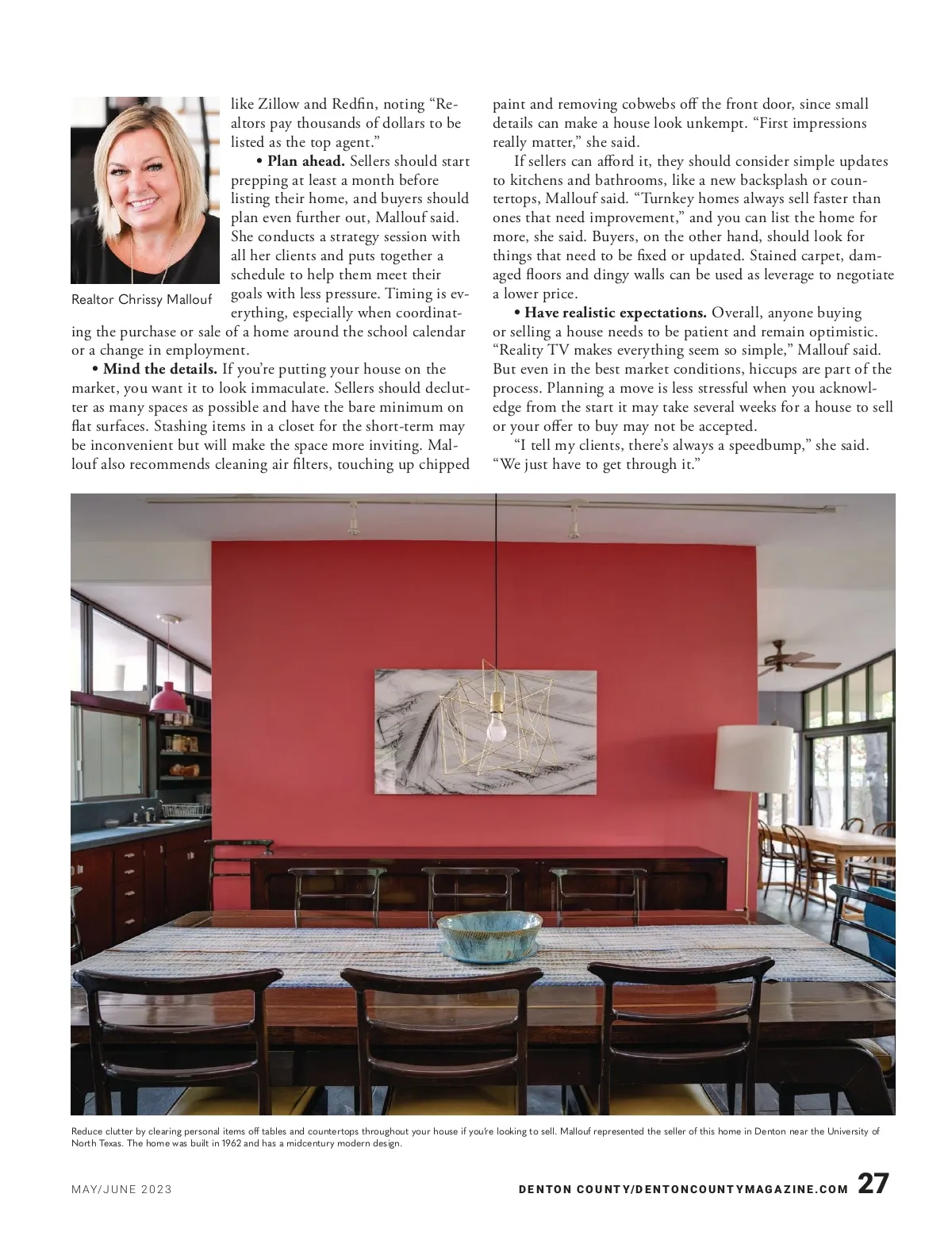 Realtor Chrissy Mallouf

like Zillow and Redfin, noting “Realtors pay thousands of dollars to be listed as the top agent.”

• **Plan ahead.** Sellers should start prepping at least a month before listing their home, and buyers should plan even further out, Mallouf said. She conducts a strategy session with all her clients and puts together a schedule to help them meet their goals with less pressure. Timing is everything, especially when coordinating the purchase or sale of a home around the school calendar or a change in employment.

• **Mind the details.** If you’re putting your house on the market, you want it to look immaculate. Sellers should declutter as many spaces as possible and have the bare minimum on flat surfaces. Stashing items in a closet for the short-term may be inconvenient but will make the space more inviting. Mallouf also recommends cleaning air filters, touching up chipped paint and removing cobwebs off the front door, since small details can make a house look unkempt. “First impressions really matter,” she said.

If sellers can afford it, they should consider simple updates to kitchens and bathrooms, like a new backsplash or countertops, Mallouf said. “Turnkey homes always sell faster than ones that need improvement,” and you can list the home for more, she said. Buyers, on the other hand, should look for things that need to be fixed or updated. Stained carpet, damaged floors and dingy walls can be used as leverage to negotiate a lower price.

• **Have realistic expectations.** Overall, anyone buying or selling a house needs to be patient and remain optimistic. “Reality TV makes everything seem so simple,” Mallouf said. But even in the best market conditions, hiccups are part of the process. Planning a move is less stressful when you acknowledge from the start it may take several weeks for a house to sell or your offer to buy may not be accepted.

“I tell my clients, there’s always a speedbump,” she said. “We just have to get through it.”

Reduce clutter by clearing personal items off tables and countertops throughout your house if you’re looking to sell. Mallouf represented the seller of this home in Denton near the University of North Texas. The home was built in 1962 and has a midcentury modern design.

MAY/JUNE 2023

DENTON COUNTY/DENTONCOUNTYMAGAZINE.COM 27